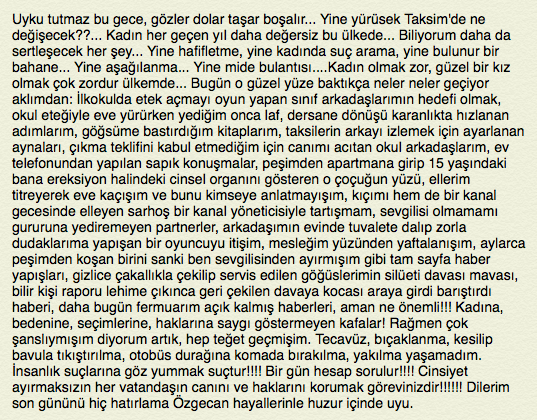 Uyku tutmaz bu gece, gözler dolar taşar boşalır... Yine yürüsek Taksim'de ne değişecek??... Kadın her geçen yıl daha değersiz bu ülkede... Biliyorum daha da sertleşecek her şey... Yine hafifletme, yine kadında suç arama, yine bulunur bir bahane... Yine aşağılanma... Yine mide bulantısı....Kadın olmak zor, güzel bir kız olmak çok zordur ülkemde... Bugün o güzel yüze baktıkça neler neler geçiyor aklımdan: İlkokulda etek açmayı oyun yapan sınıf arkadaşlarımın hedefi olmak, okul eteğiyle eve yürürken yediğim onca laf, dersane dönüşü karanlıkta hızlanan adımlarım, göğsüme bastırdığım kitaplarım, taksilerin arkayı izlemek için ayarlanan aynaları, çıkma teklifini kabul etmediğim için canımı acıtan okul arkadaşlarım, ev telefonundan yapılan sapık konuşmalar, peşimden apartmana girip 15 yaşındaki bana ereksiyon halindeki cinsel organını gösteren o çoçuğun yüzü, ellerim titreyerek eve kaçışım ve bunu kimseye anlatmayışım, kıçımı hem de bir kanal gecesinde elleyen sarhoş bir kanal yöneticisiyle tartışmam, sevgilisi olmamamı gururuna yediremeyen partnerler, arkadaşımın evinde tuvalete dalıp zorla dudaklarıma yapışan bir oyuncuyu itişim, mesleğim yüzünden yaftalanışım, aylarca peşimden koşan birini sanki ben sevgilisinden ayırmışım gibi tam sayfa haber yapışları, gizlice çakallıkla çekilip servis edilen göğüslerimin silüeti davası mavası, bilir kişi raporu lehime çıkınca geri çekilen davaya kocası araya girdi barıştırdı haberi, daha bugün fermuarım açık kalmış haberleri, aman ne önemli!!! Kadına, bedenine, seçimlerine, haklarına saygı göstermeyen kafalar! Rağmen çok şanslıymışım diyorum artık, hep teğet geçmişim. Tecavüz, bıçaklanma, kesilip bavula tıkıştırılma, otobüs durağına komada bırakılma, yakılma yaşamadım. İnsanlık suçlarına göz yummak suçtur!!!! Bir gün hesap sorulur!!!! Cinsiyet ayırmaksızın her vatandaşın canını ve haklarını korumak görevinizdir!!!!!! Dilerim son gününü hiç hatırlama Özgecan hayallerinle huzur içinde uyu.